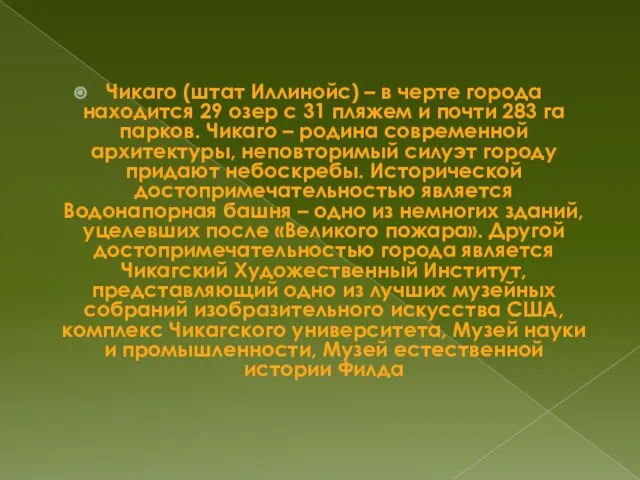 Чикаго (штат Иллинойс) – в черте города находится 29 озер с 31 пляжем и почти 283 га парков. Чикаго – родина современной архитектуры, неповторимый силуэт городу придают небоскребы. Исторической достопримечательностью является Водонапорная башня – одно из немногих зданий, уцелевших после «Великого пожара». Другой достопримечательностью города является Чикагский Художественный Институт, представляющий одно из лучших музейных собраний изобразительного искусства США, комплекс Чикагского университета, Музей науки и промышленности, Музей естественной истории Филда